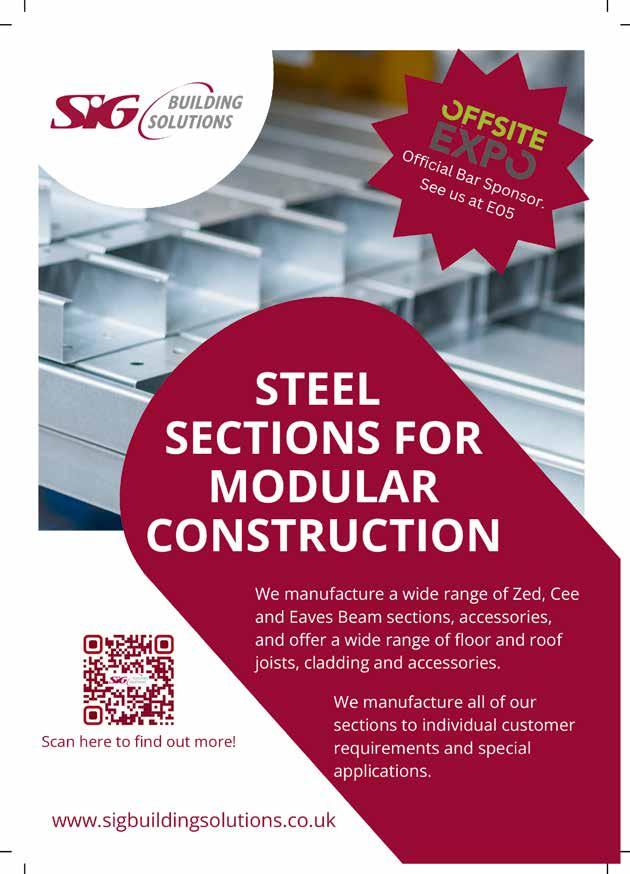 SIG BUILDING SOLUTIONS

OFFSITE EXPO

Official Bar Sponsor. See us at E05

STEEL SECTIONS FOR MODULAR CONSTRUCTION

We manufacture a wide range of Zed, Cee and Eaves Beam sections, accessories, and offer a wide range of floor and roof joists, cladding and accessories.

We manufacture all of our sections to individual customer requirements and special applications.

Scan here to find out more!

www.sigbuildingsolutions.co.uk